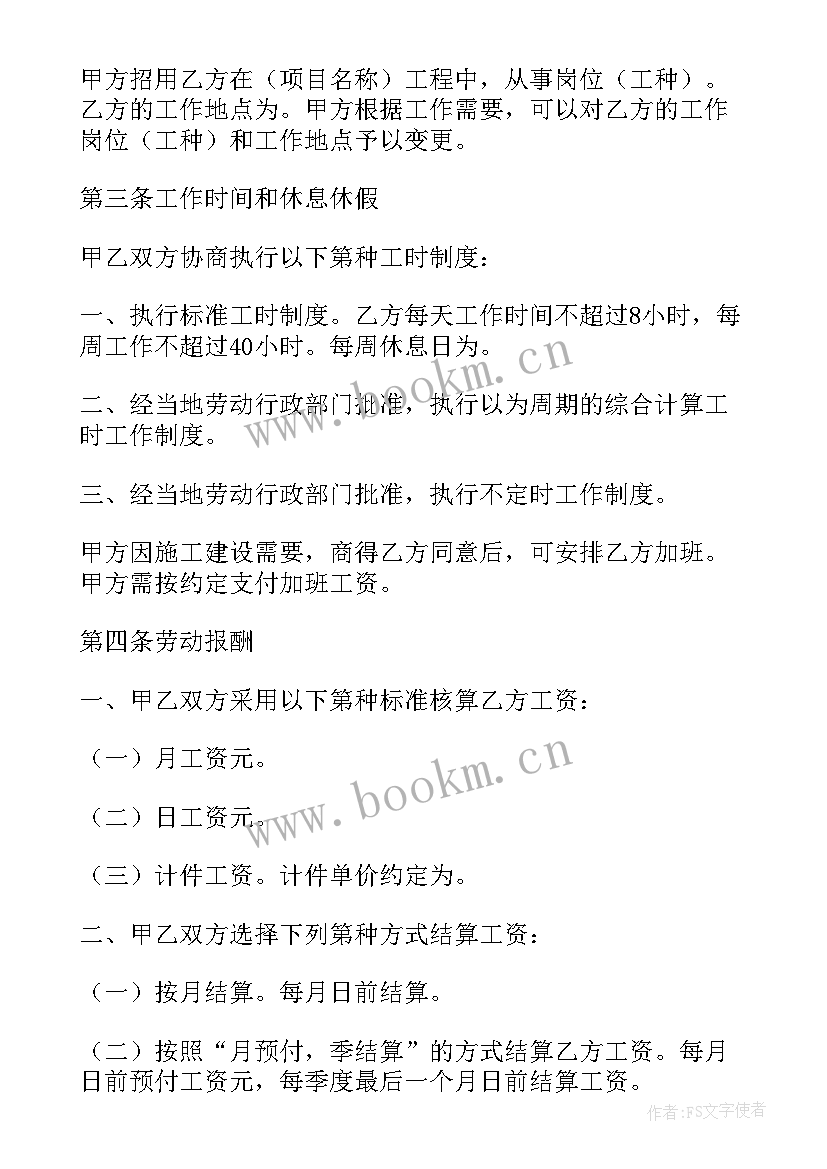 甲方招用乙方在（项目名称）工程中，从事岗位（工种）。乙方的工作地点为。甲方根据工作需要，可以对乙方的工作岗位（工种）和工作地点予以变更。

第三条工作时间和休息休假

甲乙双方协商执行以下第种工时制度：

一、执行标准工时制度。乙方每天工作时间不超过8小时，每周工作不超过40小时。每周休息日为。

www.bookm.cn

二、经当地劳动行政部门批准，执行以为周期的综合计算工时工作制度。

三、经当地劳动行政部门批准，执行不定时工作制度。

甲方因施工建设需要，商得乙方同意后，可安排乙方加班。甲方需按约定支付加班工资。

第四条劳动报酬

一、甲乙双方采用以下第种标准核算乙方工资：

（一）月工资元。

www.bookm.cn

（二）日工资元。

（三）计件工资。计件单价约定为。

二、甲乙双方选择下列第种方式结算工资：

（一）按月结算。每月日前结算。

（二）按照“月预付，季结算”的方式结算乙方工资。每月日前预付工资元，每季度最后一个月日前结算工资。

作者：FS文字使者